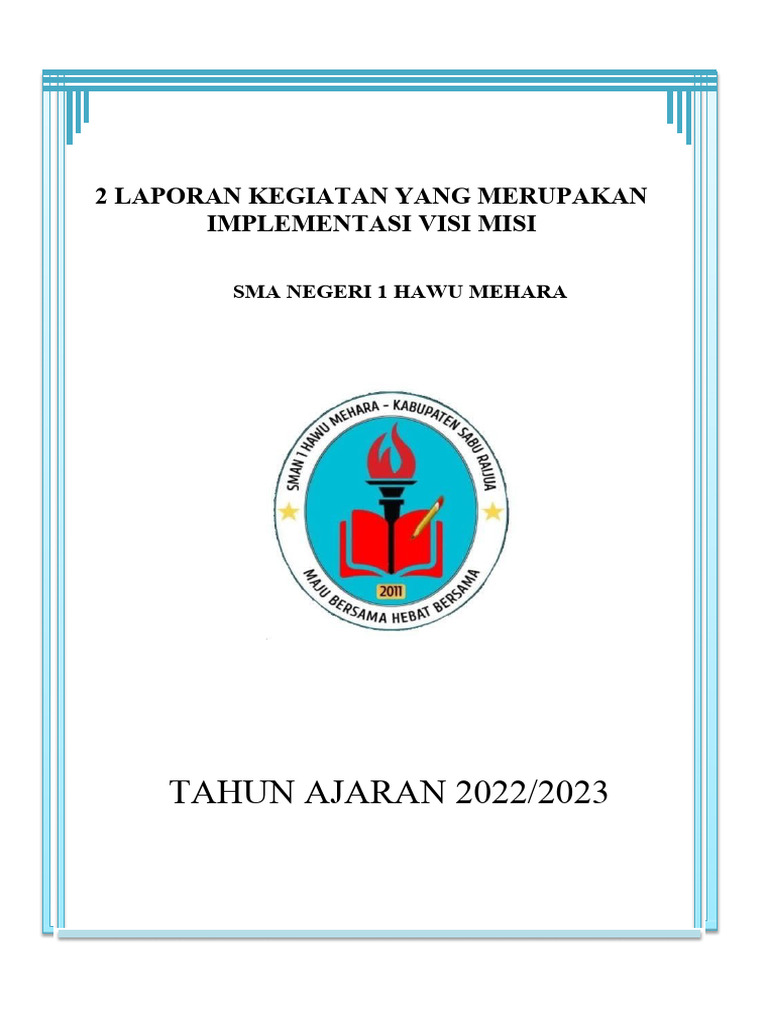 2 LAPORAN KEGIATAN YANG MERUPAKAN IMPLEMENTASI VISI MISI

SMA NEGERI 1 HAWU MEHARA

SMAN 1 HAWU MEHARA - KABUPATEN SABU RAIJUA

2011

MAJU BERSAMA HEBAT BERSAMA

TAHUN AJARAN 2022/2023